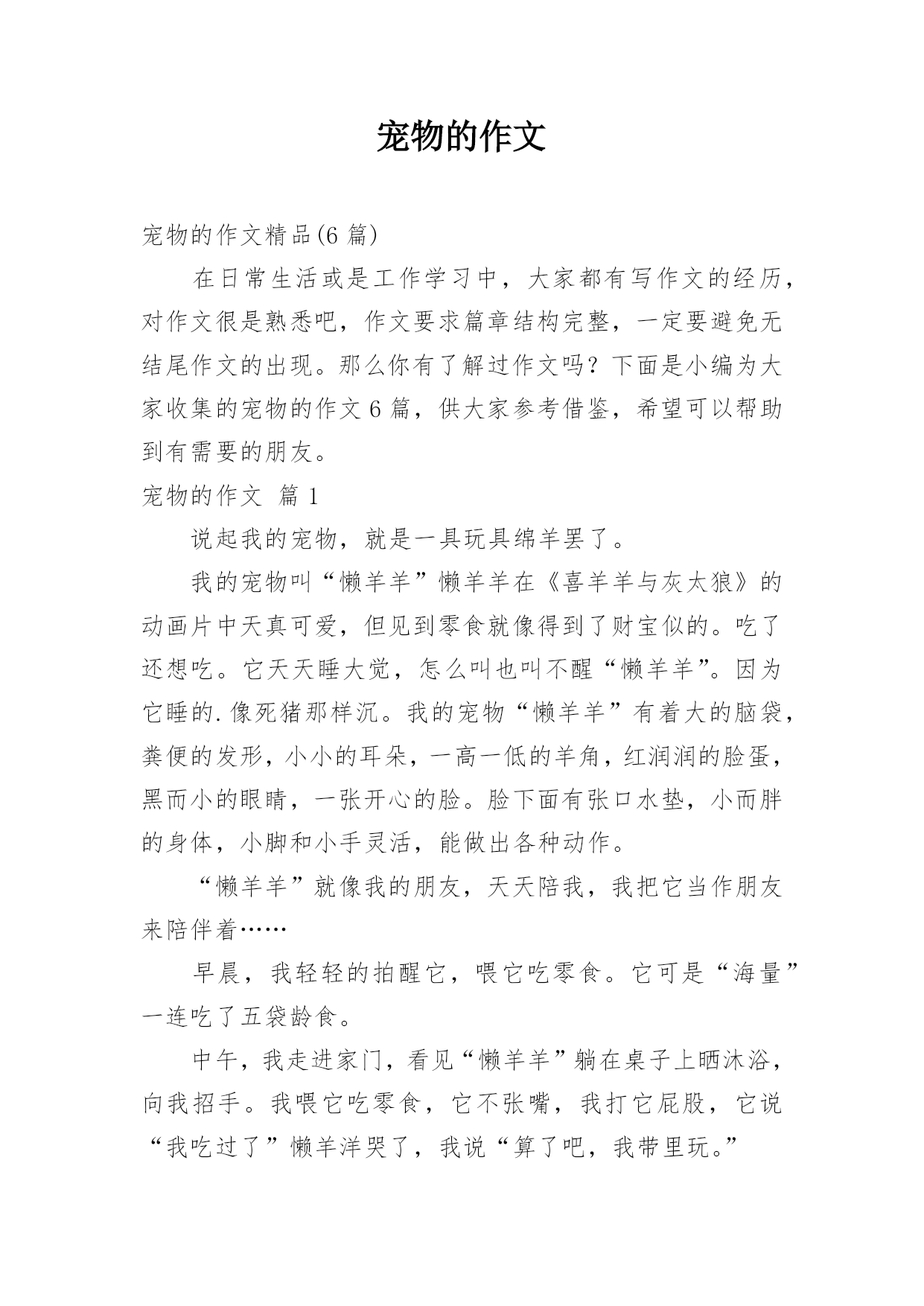 宠物的作文

宠物的作文精品(6 篇)

在日常生活或是工作学习中，大家都有写作文的经历，对作文很是熟悉吧，作文要求篇章结构完整，一定要避免无结尾作文的出现。那么你有了解过作文吗？下面是小编为大家收集的宠物的作文 6 篇，供大家参考借鉴，希望可以帮助到有需要的朋友。

宠物的作文 篇 1

说起我的宠物，就是一具玩具绵羊罢了。

我的宠物叫“懒羊羊”懒羊羊在《喜羊羊与灰太狼》的动画片中天真可爱，但见到零食就像得到了财宝似的。吃了还想吃。它天天睡大觉，怎么叫也叫不醒“懒羊羊”。因为它睡的.像死猪那样沉。我的宠物“懒羊羊”有着大的脑袋，粪便的发形，小小的耳朵，一高一低的羊角，红润润的脸蛋，黑而小的眼睛，一张开心的脸。脸下面有张口水垫，小而胖的身体，小脚和小手灵活，能做出各种动作。

“懒羊羊”就像我的朋友，天天陪我，我把它当作朋友来陪伴着……

早晨，我轻轻的拍醒它，喂它吃零食。它可是“海量”一连吃了五袋龄食。

中午，我走进家门，看见“懒羊羊”躺在桌子上晒沐浴，向我招手。我喂它吃零食，它不张嘴，我打它屁股，它说“我吃过了”懒羊洋哭了，我说“算了吧，我带里玩。”